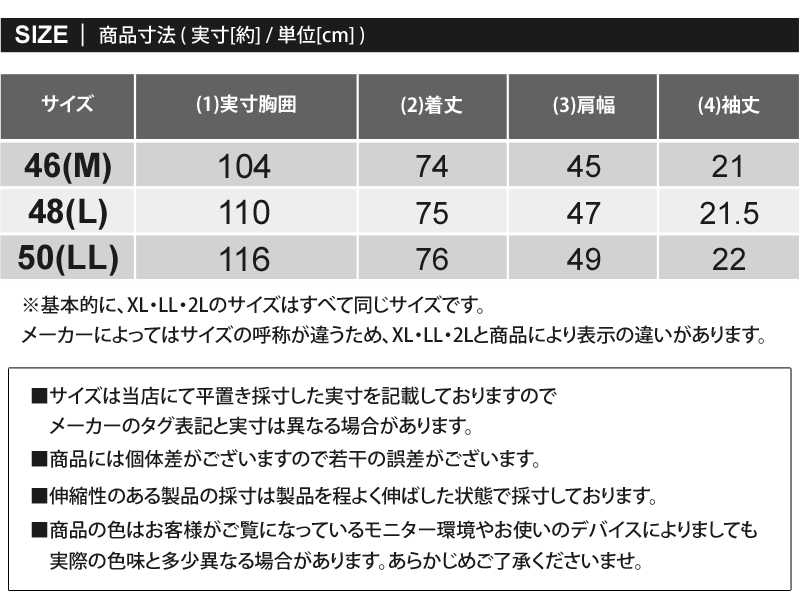 SIZE | 商品寸法 ( 実寸[約] / 単位[cm] )

| サイズ | (1)実寸胸囲 | (2)着丈 | (3)肩幅 | (4)袖丈 |
|---|---|---|---|---|
| 46(M) | 104 | 74 | 45 | 21 |
| 48(L) | 110 | 75 | 47 | 21.5 |
| 50(LL) | 116 | 76 | 49 | 22 |

※基本的に、XL・LL・2Lのサイズはすべて同じサイズです。
メーカーによってはサイズの呼称が違うため、XL・LL・2Lと商品により表示の違いがあります。

■サイズは当店にて平置き採寸した実寸を記載しておりますので
メーカーのタグ表記と実寸は異なる場合があります。
■商品には個体差がございますので若干の誤差がございます。
■伸縮性のある製品の採寸は製品を程よく伸ばした状態で採寸しております。
■商品の色はお客様がご覧になっているモニター環境やお使いのデバイスによりましても
実際の色味と多少異なる場合があります。あらかじめご了承くださいませ。